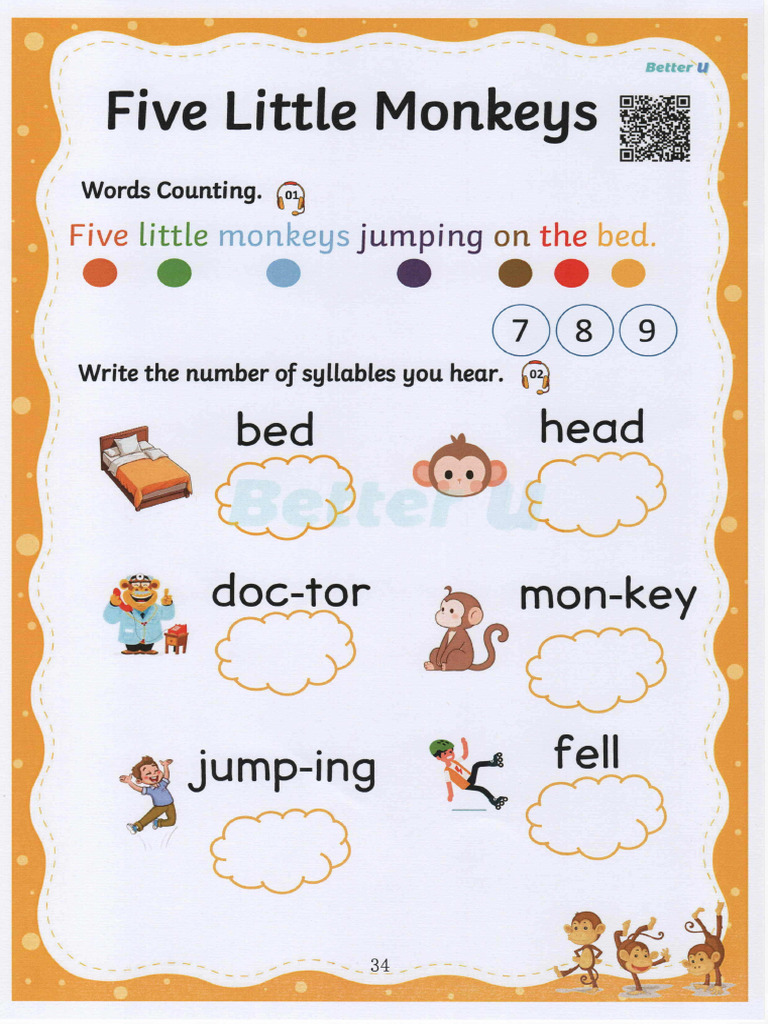 Better U

Five Little Monkeys

Words Counting. 01

Five little monkeys jumping on the bed.

7 8 9

Write the number of syllables you hear. 02

bed

head

Better U

doc-tor

mon-key

jump-ing

fell

34